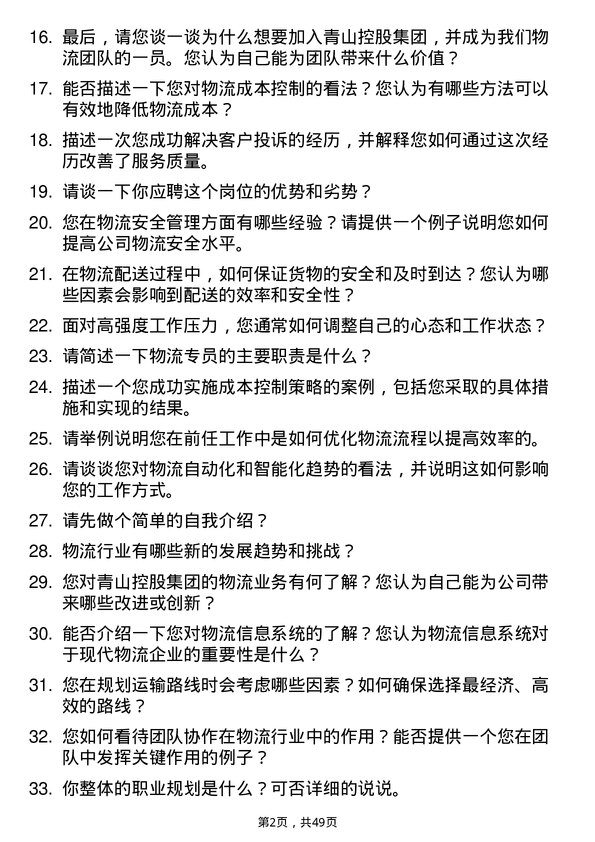 16. 最后，请您谈一谈为什么想要加入青山控股集团，并成为我们物流团队的一员。您认为自己能为团队带来什么价值？

17. 能否描述一下您对物流成本控制的看法？您认为有哪些方法可以有效地降低物流成本？

18. 描述一次您成功解决客户投诉的经历，并解释您如何通过这次经历改善了服务质量。

19. 请谈一下你应聘这个岗位的优势和劣势？

20. 您在物流安全管理方面有哪些经验？请提供一个例子说明您如何提高公司物流安全水平。

21. 在物流配送过程中，如何保证货物的安全和及时到达？您认为哪些因素会影响到配送的效率和安全性？

22. 面对高强度工作压力，您通常如何调整自己的心态和工作状态？

23. 请简述一下物流专员的主要职责是什么？

24. 描述一个您成功实施成本控制策略的案例，包括您采取的具体措施和实现的结果。

25. 请举例说明您在前任工作中是如何优化物流流程以提高效率的。

26. 请谈谈您对物流自动化和智能化趋势的看法，并说明这如何影响您的工作方式。

27. 请先做个简单的自我介绍？

28. 物流行业有哪些新的发展趋势和挑战？

29. 您对青山控股集团的物流业务有何了解？您认为自己能为公司带来哪些改进或创新？

30. 能否介绍一下您对物流信息系统的了解？您认为物流信息系统对于现代物流企业的重要性是什么？

31. 您在规划运输路线时会考虑哪些因素？如何确保选择最经济、高效的路线？

32. 您如何看待团队协作在物流行业中的作用？能否提供一个您在团队中发挥关键作用的例子？

33. 你整体的职业规划是什么？可否详细的说说。

第2页，共49页